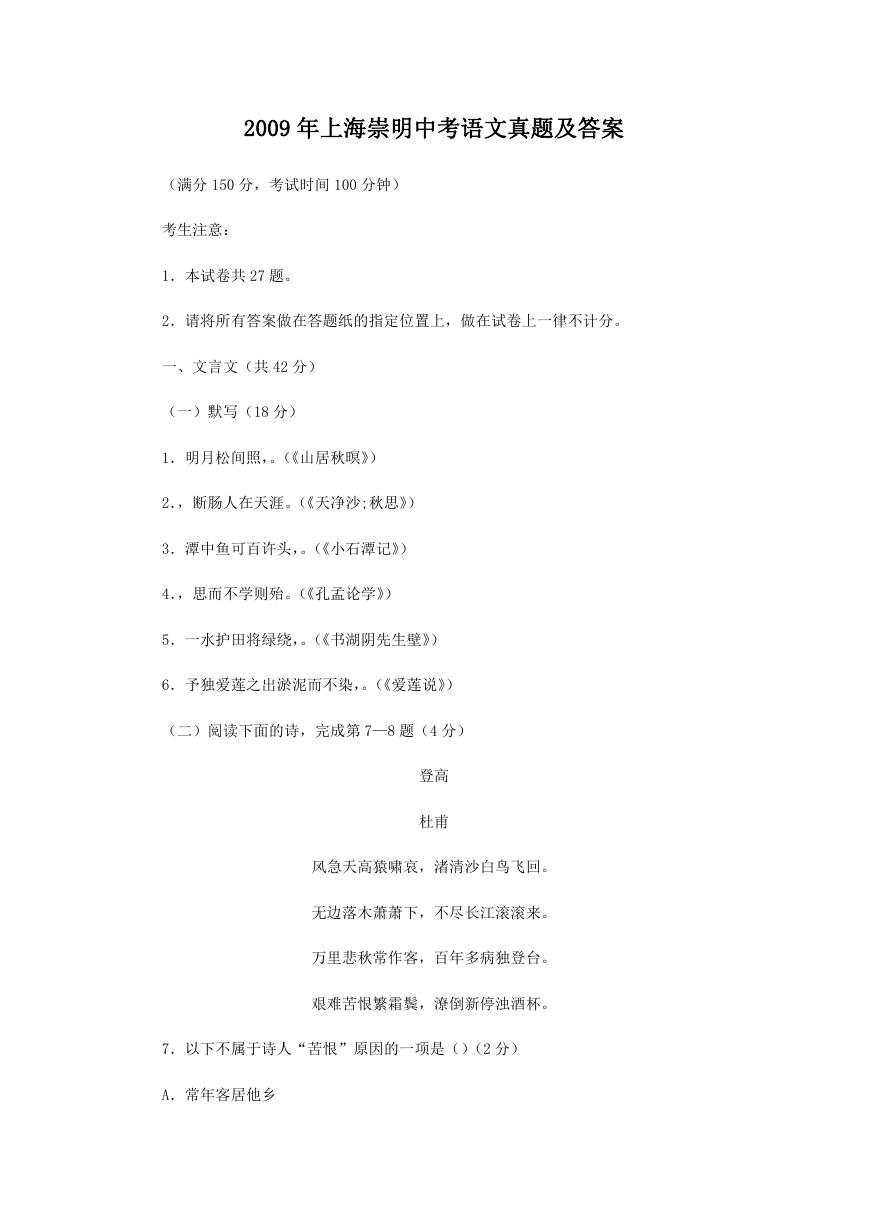 2009年上海崇明中考语文真题及答案

（满分150分，考试时间100分钟）

考生注意：

1．本试卷共27题。

2．请将所有答案做在答题纸的指定位置上，做在试卷上一律不计分。

一、文言文（共42分）

（一）默写（18分）

1．明月松间照，。(《山居秋暝》)

2．，断肠人在天涯。(《天净沙;秋思》)

3．潭中鱼可百许头，。(《小石潭记》)

4．，思而不学则殆。(《孔孟论学》)

5．一水护田将绿绕，。(《书湖阴先生壁》)

6．予独爱莲之出淤泥而不染，。(《爱莲说》)

（二）阅读下面的诗，完成第7—8题（4分）

登高

杜甫

风急天高猿啸哀，渚清沙白鸟飞回。

无边落木萧萧下，不尽长江滚滚来。

万里悲秋常作客，百年多病独登台。

艰难苦恨繁霜鬓，潦倒新停浊酒杯。

7．以下不属于诗人“苦恨”原因的一项是（）(2分)

A．常年客居他乡